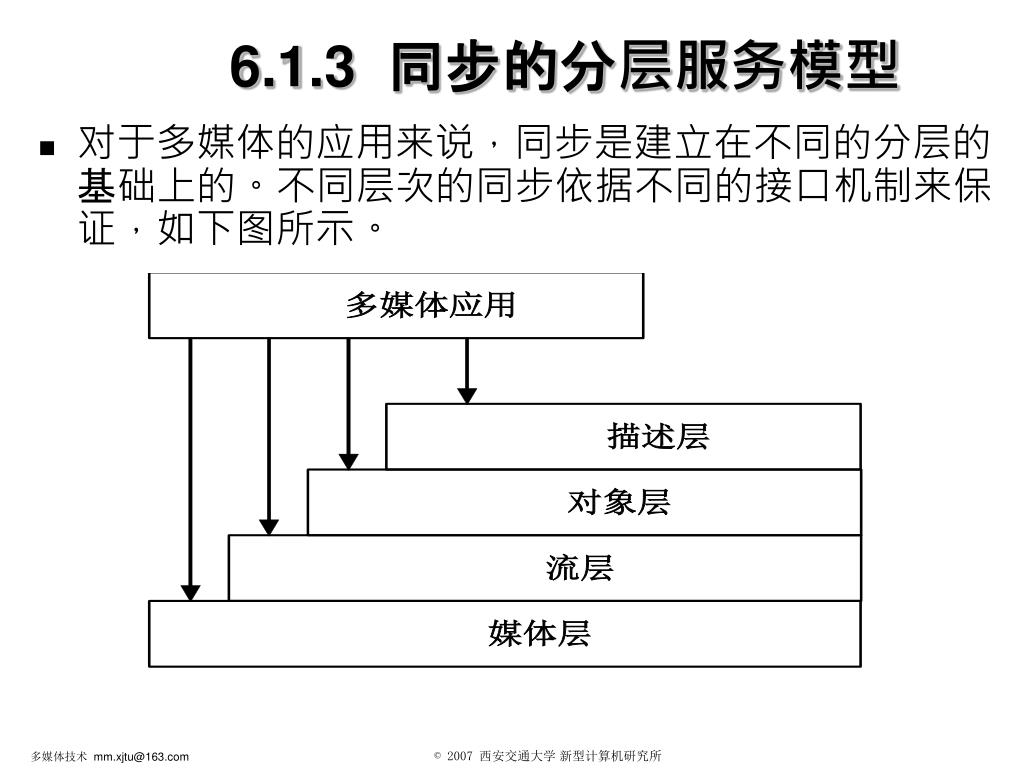 6.1.3 同步的分层服务模型

■ 对于多媒体的应用来说，同步是建立在不同的分层的基础上的。不同层次的同步依据不同的接口机制来保证，如下图所示。

多媒体应用

描述层

对象层

流层

媒体层

多媒体技术 mm.xjtu@163.com

© 2007 西安交通大学 新型计算机研究所